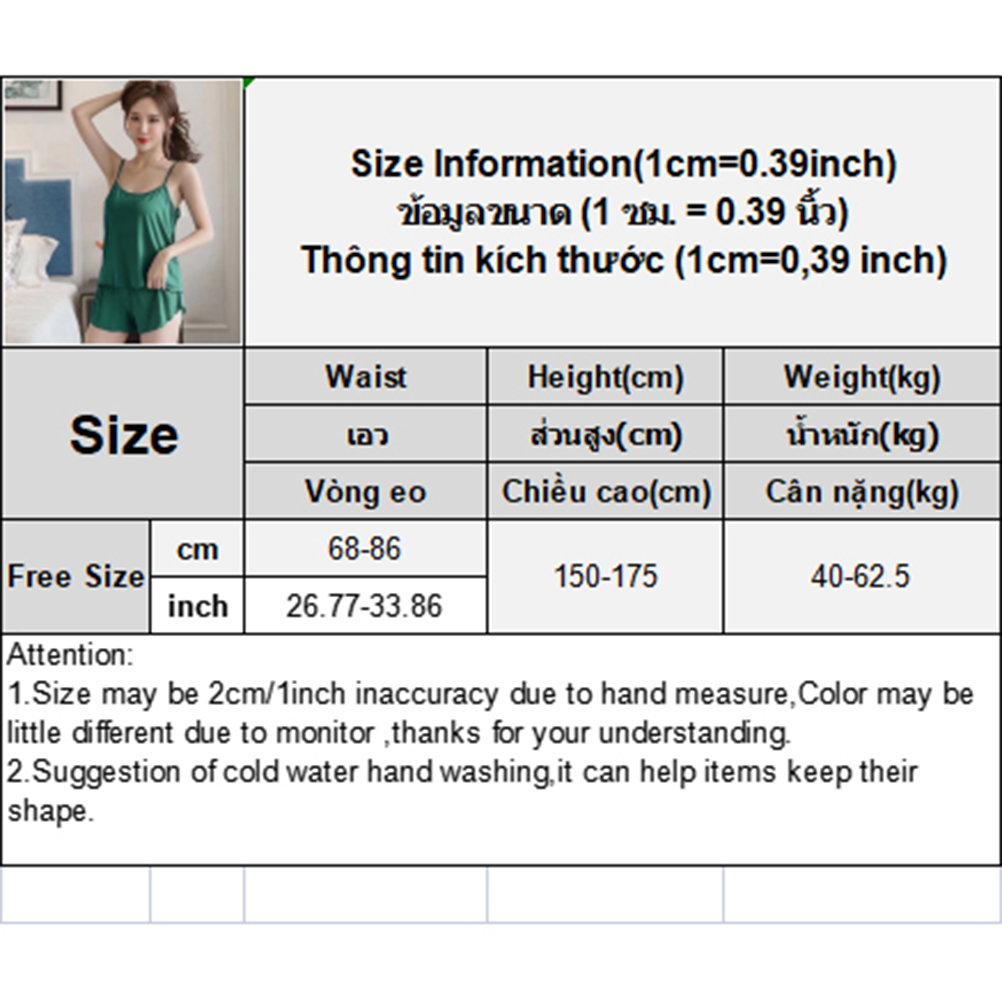 Size Information(1cm=0.39inch)
ข้อมูลขนาด (1 ซม. = 0.39 นิ้ว)
Thông tin kích thước (1cm=0,39 inch)

| Size | | Waist | Height(cm) | Weight(kg) |
|---|---|---|---|---|
| | | เอว | ส่วนสูง(cm) | น้ำหนัก(kg) |
| | | Vòng eo | Chiều cao(cm) | Cân nặng(kg) |
| Free Size | cm | 68-86 | 150-175 | 40-62.5 |
| | inch | 26.77-33.86 | | |

Attention:
1.Size may be 2cm/1inch inaccuracy due to hand measure,Color may be little different due to monitor ,thanks for your understanding.
2.Suggestion of cold water hand washing,it can help items keep their shape.